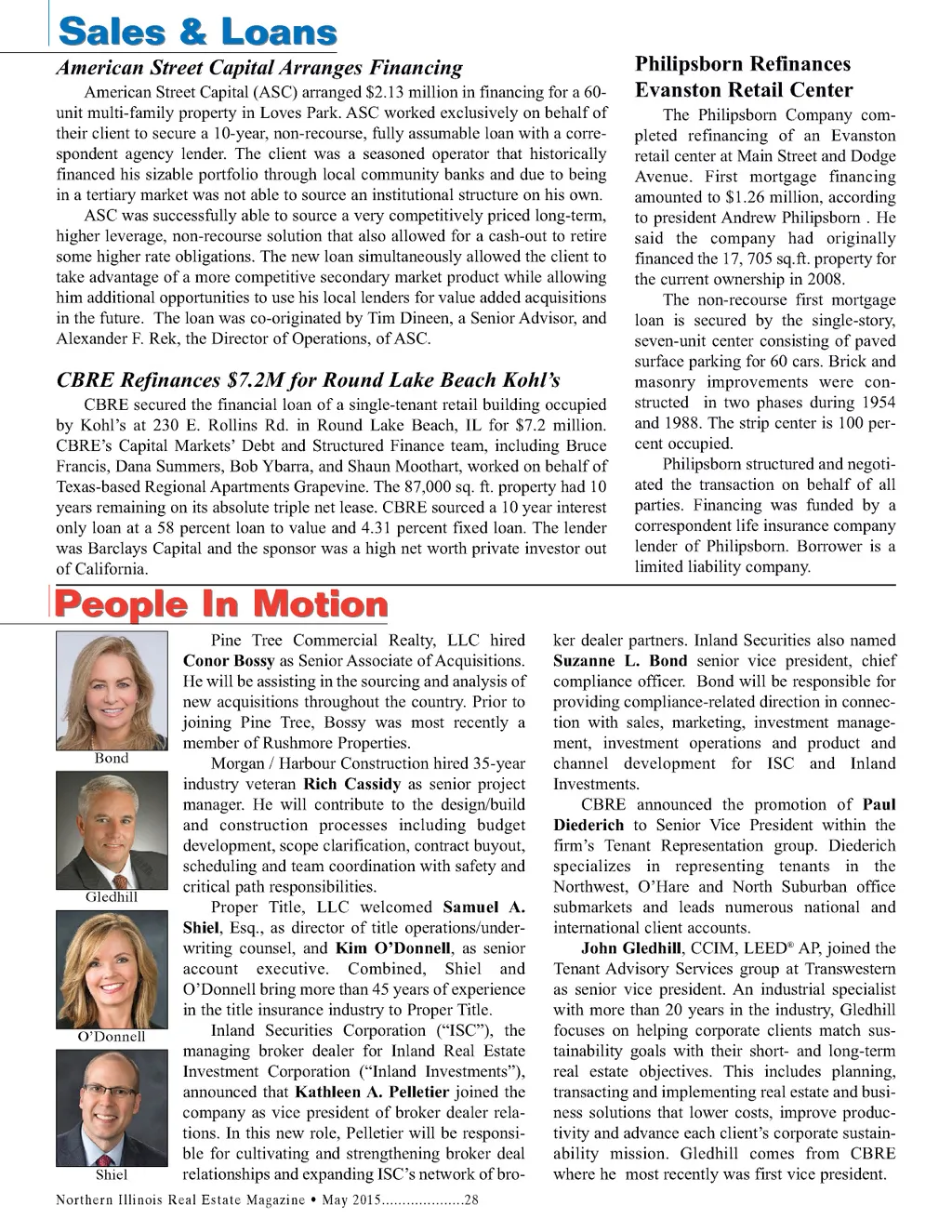 Sales & Loans

American Street Capital Arranges Financing

American Street Capital (ASC) arranged $2.13 million in financing for a 60-unit multi-family property in Loves Park. ASC worked exclusively on behalf of their client to secure a 10-year, non-recourse, fully assumable loan with a correspondent agency lender. The client was a seasoned operator that historically financed his sizable portfolio through local community banks and due to being in a tertiary market was not able to source an institutional structure on his own.

ASC was successfully able to source a very competitively priced long-term, higher leverage, non-recourse solution that also allowed for a cash-out to retire some higher rate obligations. The new loan simultaneously allowed the client to take advantage of a more competitive secondary market product while allowing him additional opportunities to use his local lenders for value added acquisitions in the future. The loan was co-originated by Tim Dineen, a Senior Advisor, and Alexander F. Rek, the Director of Operations, of ASC.

CBRE Refinances $7.2M for Round Lake Beach Kohl's

CBRE secured the financial loan of a single-tenant retail building occupied by Kohl's at 230 E. Rollins Rd. in Round Lake Beach, IL for $7.2 million. CBRE's Capital Markets' Debt and Structured Finance team, including Bruce Francis, Dana Summers, Bob Ybarra, and Shaun Moothart, worked on behalf of Texas-based Regional Apartments Grapevine. The 87,000 sq. ft. property had 10 years remaining on its absolute triple net lease. CBRE sourced a 10 year interest only loan at a 58 percent loan to value and 4.31 percent fixed loan. The lender was Barclays Capital and the sponsor was a high net worth private investor out of California.

Philipsborn Refinances Evanston Retail Center

The Philipsborn Company completed refinancing of an Evanston retail center at Main Street and Dodge Avenue. First mortgage financing amounted to $1.26 million, according to president Andrew Philipsborn . He said the company had originally financed the 17, 705 sq.ft. property for the current ownership in 2008.

The non-recourse first mortgage loan is secured by the single-story, seven-unit center consisting of paved surface parking for 60 cars. Brick and masonry improvements were constructed in two phases during 1954 and 1988. The strip center is 100 percent occupied.

Philipsborn structured and negotiated the transaction on behalf of all parties. Financing was funded by a correspondent life insurance company lender of Philipsborn. Borrower is a limited liability company.

People In Motion

Bond

Gledhill

O'Donnell

Shiel

Pine Tree Commercial Realty, LLC hired Conor Bossy as Senior Associate of Acquisitions. He will be assisting in the sourcing and analysis of new acquisitions throughout the country. Prior to joining Pine Tree, Bossy was most recently a member of Rushmore Properties.

Morgan / Harbour Construction hired 35-year industry veteran Rich Cassidy as senior project manager. He will contribute to the design/build and construction processes including budget development, scope clarification, contract buyout, scheduling and team coordination with safety and critical path responsibilities.

Proper Title, LLC welcomed Samuel A. Shiel, Esq., as director of title operations/underwriting counsel, and Kim O'Donnell, as senior account executive. Combined, Shiel and O'Donnell bring more than 45 years of experience in the title insurance industry to Proper Title.

Inland Securities Corporation ("ISC"), the managing broker dealer for Inland Real Estate Investment Corporation ("Inland Investments"), announced that Kathleen A. Pelletier joined the company as vice president of broker dealer relations. In this new role, Pelletier will be responsible for cultivating and strengthening broker deal relationships and expanding ISC's network of broker dealer partners. Inland Securities also named Suzanne L. Bond senior vice president, chief compliance officer. Bond will be responsible for providing compliance-related direction in connection with sales, marketing, investment management, investment operations and product and channel development for ISC and Inland Investments.

CBRE announced the promotion of Paul Diederich to Senior Vice President within the firm's Tenant Representation group. Diederich specializes in representing tenants in the Northwest, O'Hare and North Suburban office submarkets and leads numerous national and international client accounts.

John Gledhill, CCIM, LEED® AP, joined the Tenant Advisory Services group at Transwestern as senior vice president. An industrial specialist with more than 20 years in the industry, Gledhill focuses on helping corporate clients match sustainability goals with their short- and long-term real estate objectives. This includes planning, transacting and implementing real estate and business solutions that lower costs, improve productivity and advance each client's corporate sustainability mission. Gledhill comes from CBRE where he most recently was first vice president.

Northern Illinois Real Estate Magazine • May 2015....................28